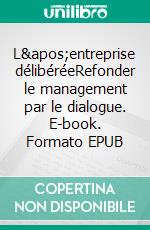 unilibro

L&apos;entreprise délibéréeRefonder le management par le dialogue. E-book. Formato EPUB

COPERTINA NON DISPONIBILE